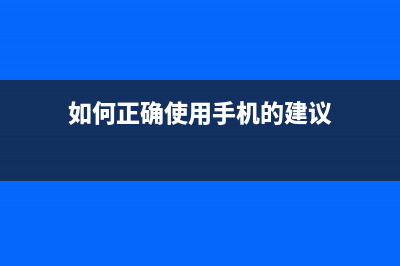 如何正确使用手机的建议